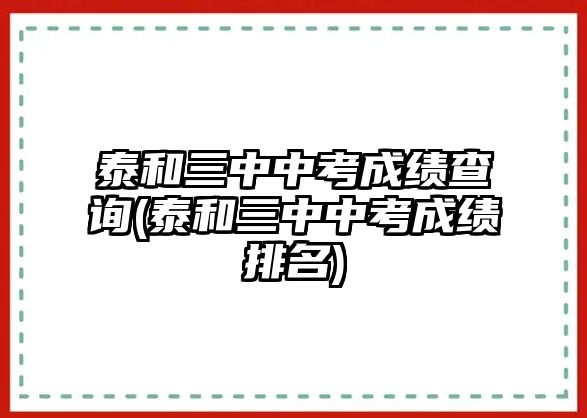 泰和三中中考成绩查询(泰和三中中考成绩排名)